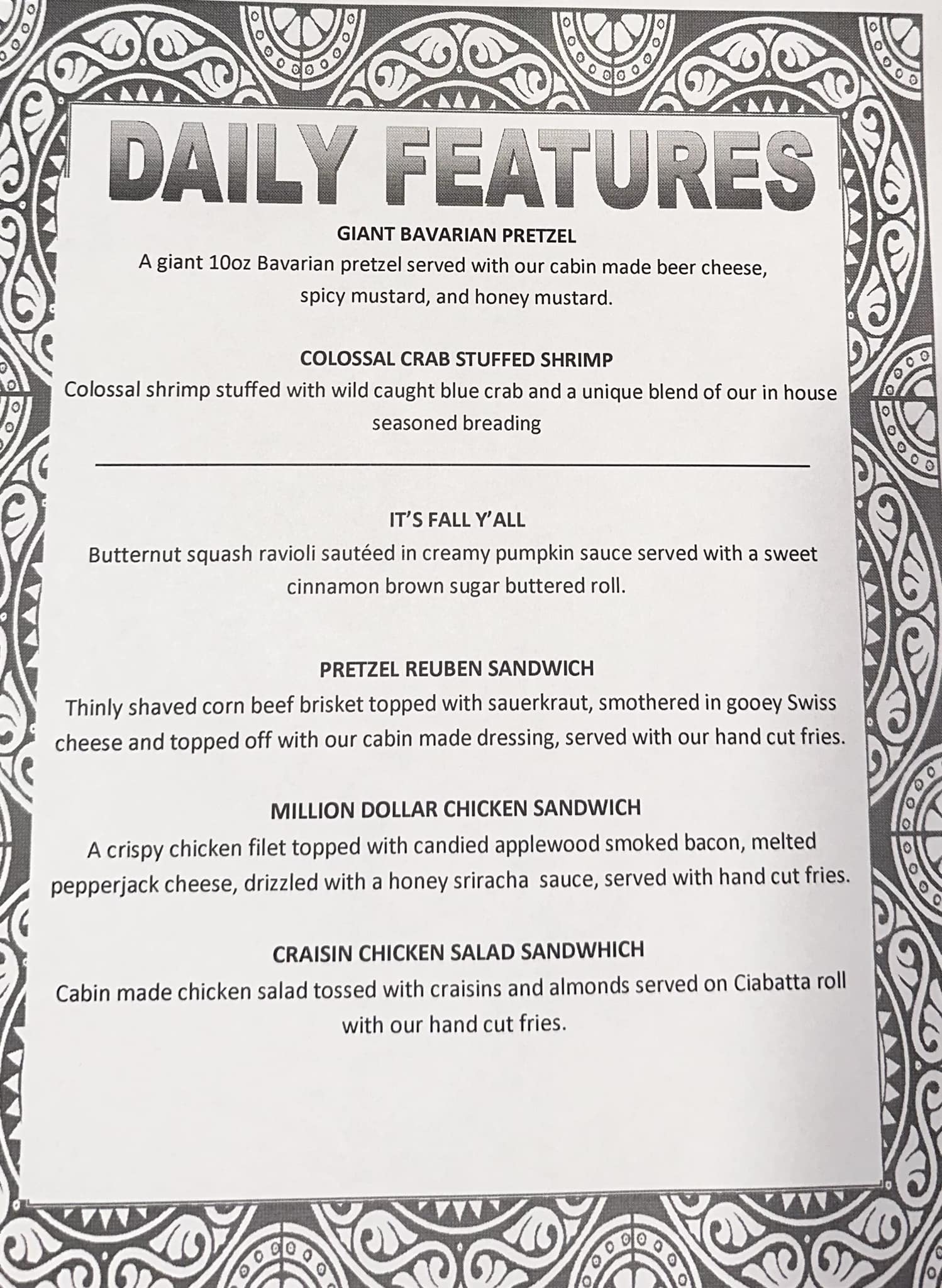 DAILY FEATURES

GIANT BAVARIAN PRETZEL
A giant 10oz Bavarian pretzel served with our cabin made beer cheese, spicy mustard, and honey mustard.

COLOSSAL CRAB STUFFED SHRIMP
Colossal shrimp stuffed with wild caught blue crab and a unique blend of our in house seasoned breading

IT'S FALL Y'ALL
Butternut squash ravioli sautéed in creamy pumpkin sauce served with a sweet cinnamon brown sugar buttered roll.

PRETZEL REUBEN SANDWICH
Thinly shaved corn beef brisket topped with sauerkraut, smothered in gooey Swiss cheese and topped off with our cabin made dressing, served with our hand cut fries.

MILLION DOLLAR CHICKEN SANDWICH
A crispy chicken filet topped with candied applewood smoked bacon, melted pepperjack cheese, drizzled with a honey sriracha sauce, served with hand cut fries.

CRAISIN CHICKEN SALAD SANDWHICH
Cabin made chicken salad tossed with craisins and almonds served on Ciabatta roll with our hand cut fries.